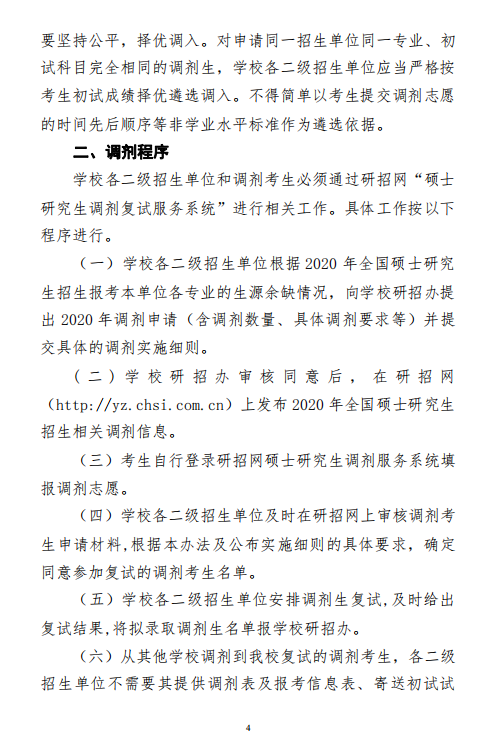 要坚持公平，择优调入。对申请同一招生单位同一专业、初试科目完全相同的调剂生，学校各二级招生单位应当严格按考生初试成绩择优遴选调入。不得简单以考生提交调剂志愿的时间先后顺序等非学业水平标准作为遴选依据。

二、调剂程序

学校各二级招生单位和调剂考生必须通过研招网“硕士研究生调剂复试服务系统”进行相关工作。具体工作按以下程序进行。

（一）学校各二级招生单位根据 2020 年全国硕士研究生招生报考本单位各专业的生源余缺情况，向学校研招办提出 2020 年调剂申请（含调剂数量、具体调剂要求等）并提交具体的调剂实施细则。

（二）学校研招办审核同意后，在研招网（http://yz.chsi.com.cn）上发布 2020 年全国硕士研究生招生相关调剂信息。

（三）考生自行登录研招网硕士研究生调剂服务系统填报调剂志愿。

（四）学校各二级招生单位及时在研招网上审核调剂考生申请材料，根据本办法及公布实施细则的具体要求，确定同意参加复试的调剂考生名单。

（五）学校各二级招生单位安排调剂生复试，及时给出复试结果，将拟录取调剂生名单报学校研招办。

（六）从其他学校调剂到我校复试的调剂考生，各二级招生单位不需要其提供调剂表及报考信息表、寄送初试试

4